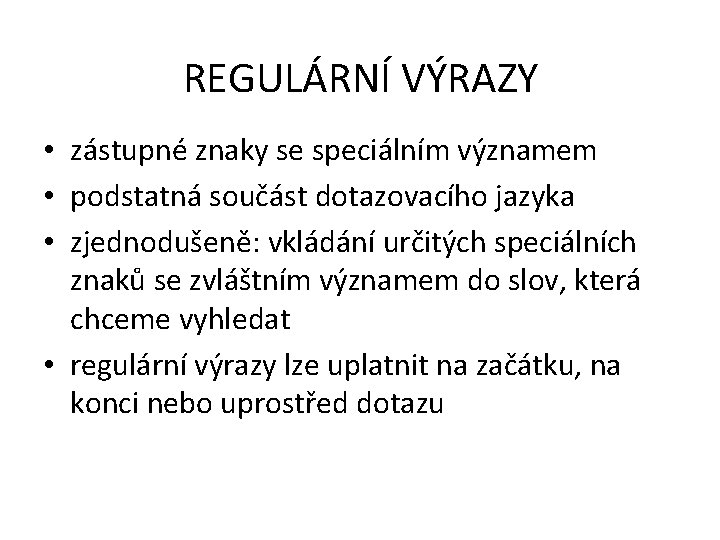 REGULÁRNÍ VÝRAZY

• zástupné znaky se speciálním významem
• podstatná součást dotazovacího jazyka
• zjednodušeně: vkládání určitých speciálních znaků se zvláštním významem do slov, která chceme vyhledat
• regulární výrazy lze uplatnit na začátku, na konci nebo uprostřed dotazu